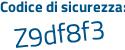 Codice di sicurezza:

Z9df8f3